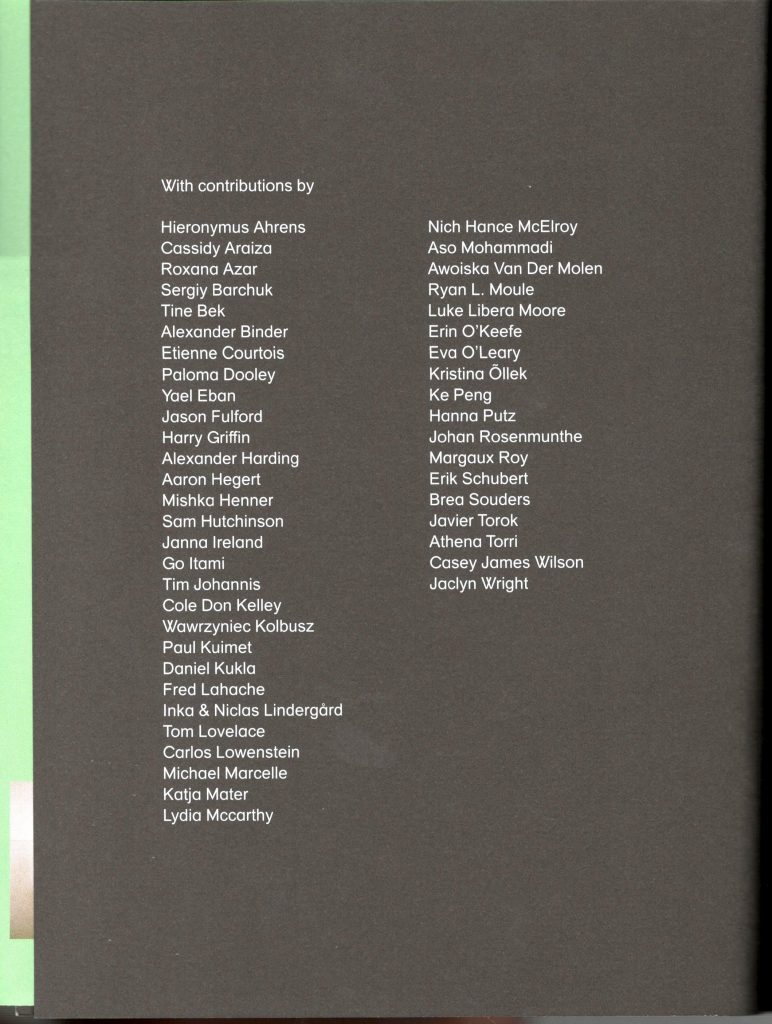 With contributions by

Hieronymus Ahrens
Cassidy Araiza
Roxana Azar
Sergiy Barchuk
Tine Bek
Alexander Binder
Etienne Courtois
Paloma Dooley
Yael Eban
Jason Fulford
Harry Griffin
Alexander Harding
Aaron Hegert
Mishka Henner
Sam Hutchinson
Janna Ireland
Go Itami
Tim Johannis
Cole Don Kelley
Wawrzyniec Kolbusz
Paul Kuimet
Daniel Kukla
Fred Lahache
Inka & Niclas Lindergård
Tom Lovelace
Carlos Lowenstein
Michael Marcelle
Katja Mater
Lydia Mccarthy

Nich Hance McElroy
Aso Mohammadi
Awoiska Van Der Molen
Ryan L. Moule
Luke Libera Moore
Erin O'Keefe
Eva O'Leary
Kristina Õllek
Ke Peng
Hanna Putz
Johan Rosenmunthe
Margaux Roy
Erik Schubert
Brea Souders
Javier Torok
Athena Torri
Casey James Wilson
Jaclyn Wright